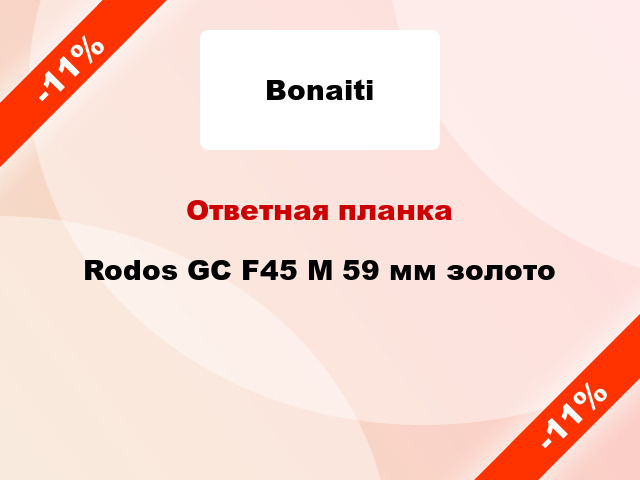 -11%

Bonaiti

Ответная планка

Rodos GC F45 M 59 мм золото

-11%